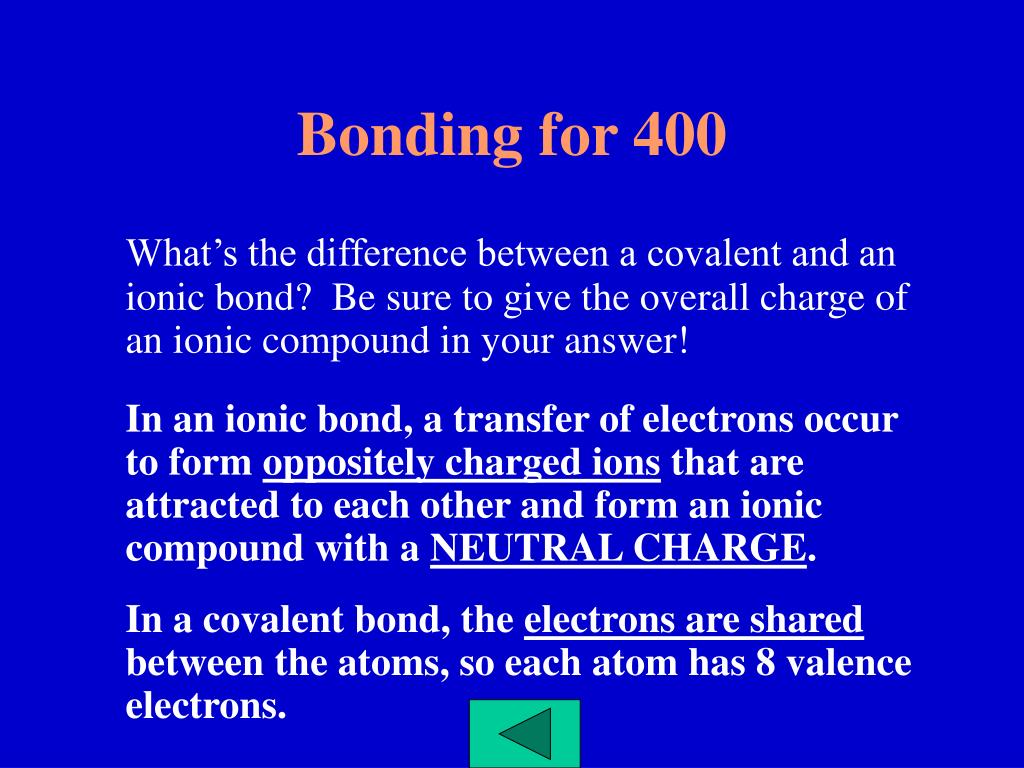 Bonding for 400

What’s the difference between a covalent and an ionic bond?  Be sure to give the overall charge of an ionic compound in your answer!

In an ionic bond, a transfer of electrons occur to form oppositely charged ions that are attracted to each other and form an ionic compound with a NEUTRAL CHARGE.

In a covalent bond, the electrons are shared between the atoms, so each atom has 8 valence electrons.